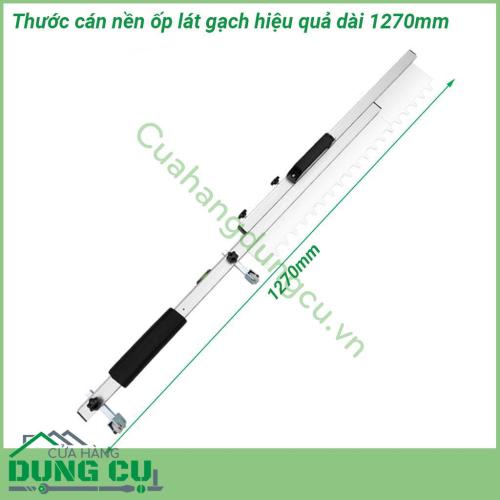 Thước cán nền ốp lát gạch hiệu quả dài 1270mm

Cuahangdungcu.vn

1270mm

CỬA HÀNG
DỤNG CỤ